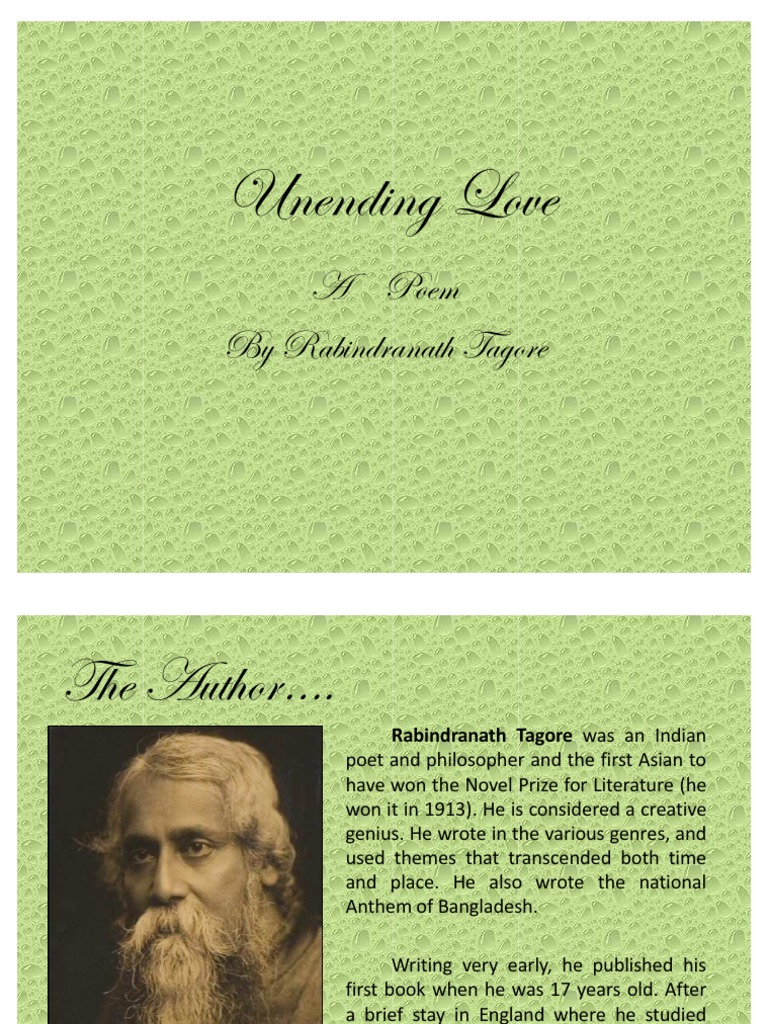 Unending Love

A Poem

By Rabindranath Tagore

The Author….

Rabindranath Tagore was an Indian poet and philosopher and the first Asian to have won the Novel Prize for Literature (he won it in 1913). He is considered a creative genius. He wrote in the various genres, and used themes that transcended both time and place. He also wrote the national Anthem of Bangladesh.

Writing very early, he published his first book when he was 17 years old. After a brief stay in England where he studied